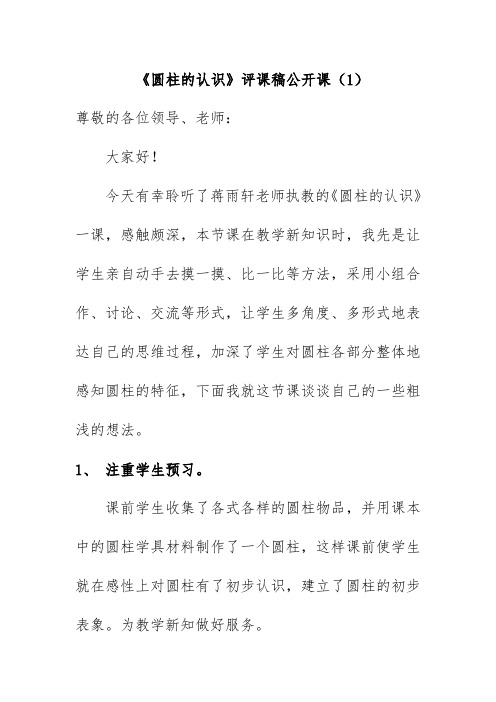 《圆柱的认识》评课稿公开课（1）

尊敬的各位领导、老师：

大家好！

今天有幸聆听了蒋雨轩老师执教的《圆柱的认识》一课，感触颇深，本节课在教学新知识时，我先是让学生亲自动手去摸一摸、比一比等方法，采用小组合作、讨论、交流等形式，让学生多角度、多形式地表达自己的思维过程，加深了学生对圆柱各部分整体地感知圆柱的特征，下面我就这节课谈谈自己的一些粗浅的想法。

1、 注重学生预习。

课前学生收集了各式各样的圆柱物品，并用课本中的圆柱学具材料制作了一个圆柱，这样课前使学生就在感性上对圆柱有了初步认识，建立了圆柱的初步表象。为教学新知做好服务。